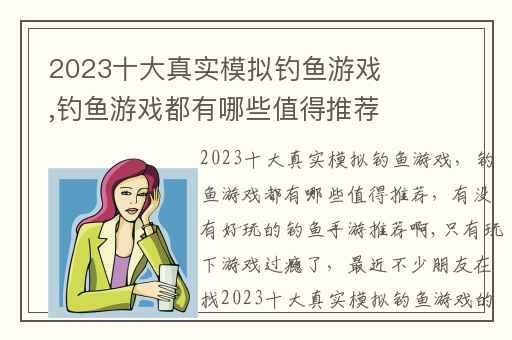 2023十大真实模拟钓鱼游戏,钓鱼游戏都有哪些值得推荐

2023十大真实模拟钓鱼游戏，钓鱼游戏都有哪些值得推荐，有没有好玩的钓鱼手游推荐啊，只有玩下游戏过瘾了，最近不少朋友在找2023十大真实模拟钓鱼游戏的